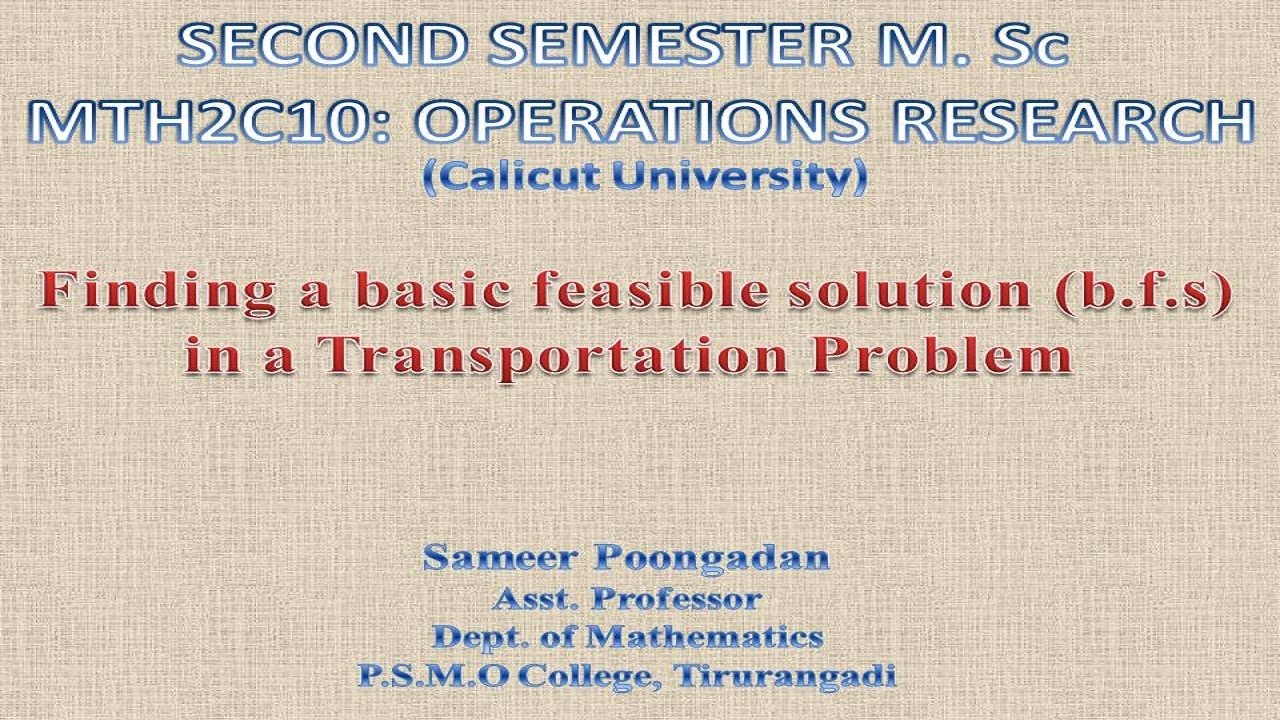 SECOND SEMESTER M. Sc
MTH2C10: OPERATIONS RESEARCH
(Calicut University)

Finding a basic feasible solution (b.f.s) in a Transportation Problem

Sameer Poongadan
Asst. Professor
Dept. of Mathematics
P.S.M.O College, Tirurangadi